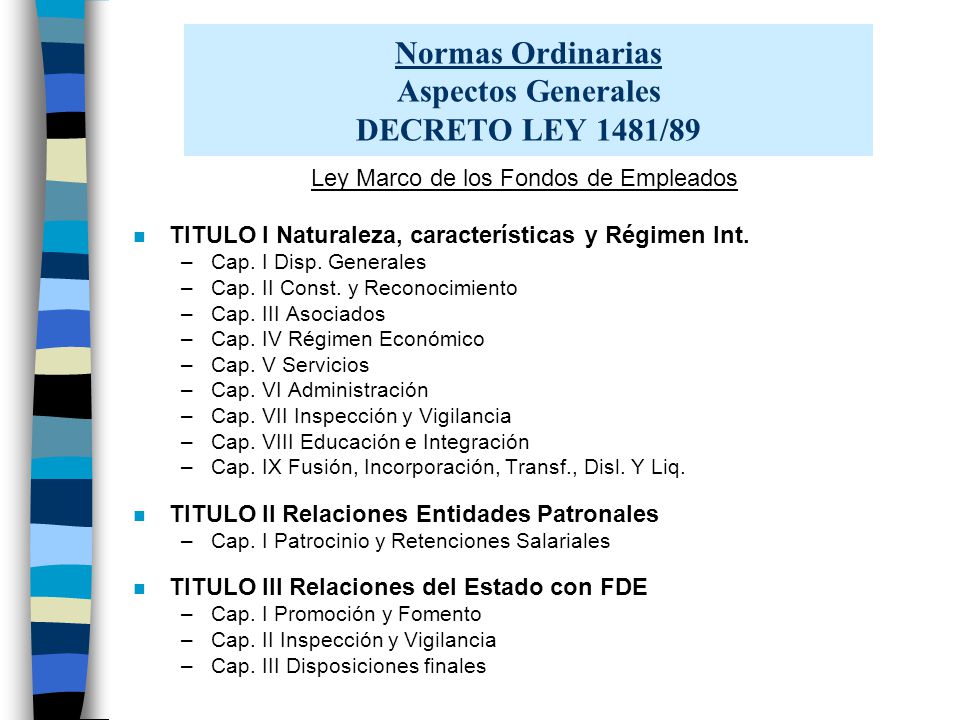 Normas Ordinarias
Aspectos Generales
DECRETO LEY 1481/89

Ley Marco de los Fondos de Empleados

TITULO I Naturaleza, características y Régimen Int.
– Cap. I Disp. Generales
– Cap. II Const. y Reconocimiento
– Cap. III Asociados
– Cap. IV Régimen Económico
– Cap. V Servicios
– Cap. VI Administración
– Cap. VII Inspección y Vigilancia
– Cap. VIII Educación e Integración
– Cap. IX Fusión, Incorporación, Transf., Disl. Y Liq.

TITULO II Relaciones Entidades Patronales
– Cap. I Patrocinio y Retenciones Salariales

TITULO III Relaciones del Estado con FDE
– Cap. I Promoción y Fomento
– Cap. II Inspección y Vigilancia
– Cap. III Disposiciones finales